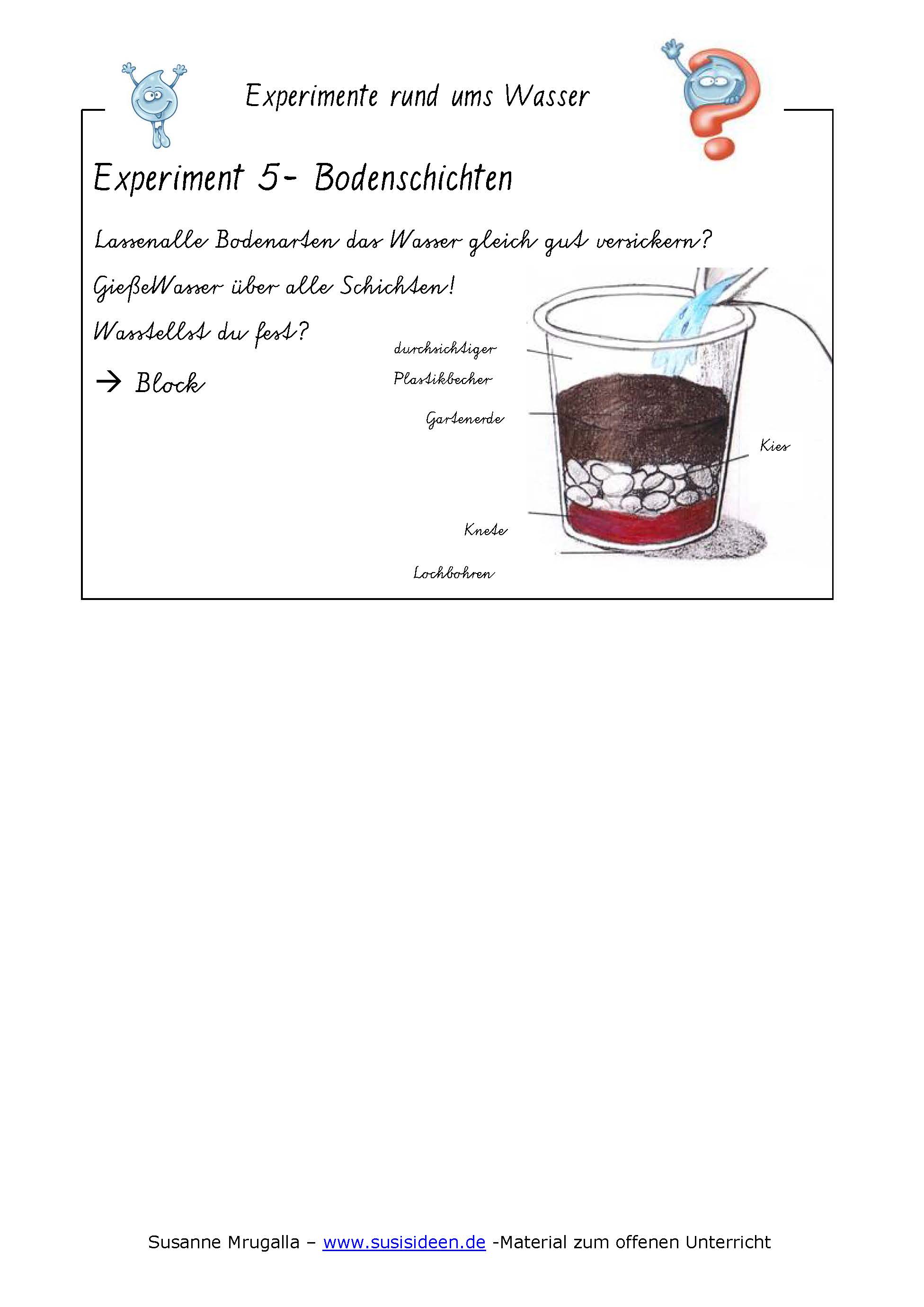 Experimente rund ums Wasser

Experiment 5- Bodenschichten

Lassenalle Bodenarten das Wasser gleich gut versickern?

GießeWasser über alle Schichten!

Wasstellst du fest?

→ Block

durchsichtiger Plastikbecher

Gartenerde

Kies

Knete

Lochbohren

Susanne Mrugalla – www.susisideen.de -Material zum offenen Unterricht